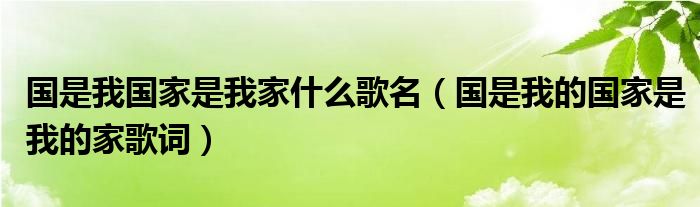 国是我国家是我家什么歌名（国是我的国家是我的家歌词）